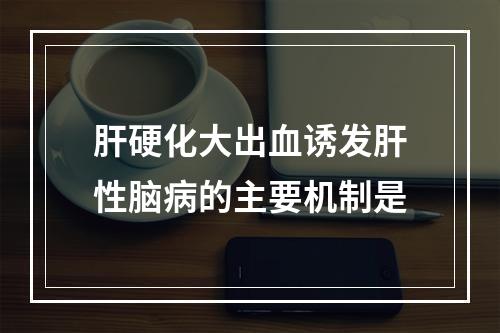 肝硬化大出血诱发肝性脑病的主要机制是